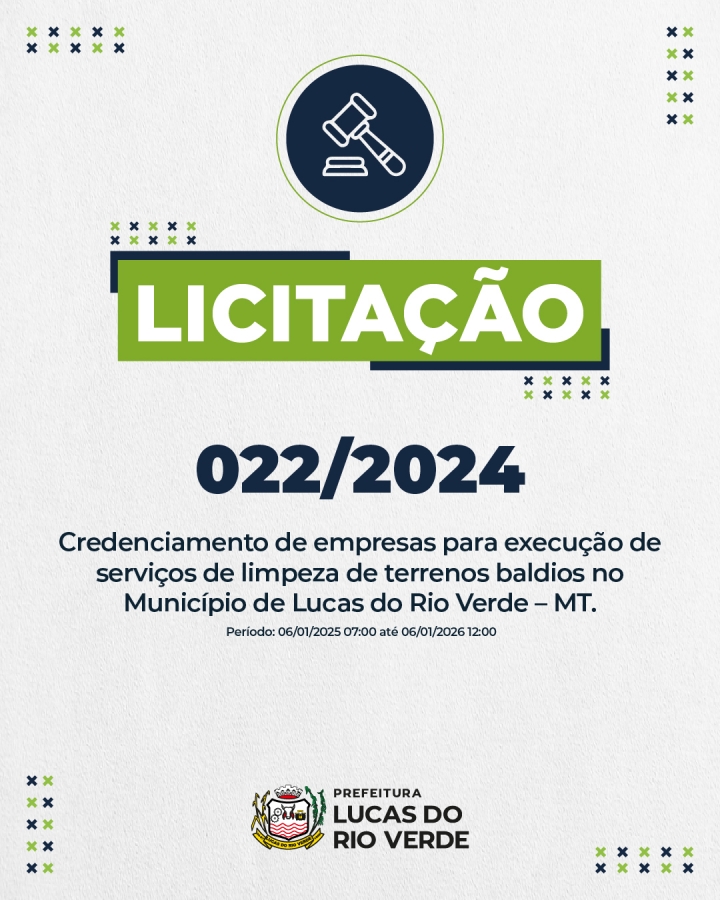 LICITAÇÃO

022/2024

Credenciamento de empresas para execução de serviços de limpeza de terrenos baldios no Município de Lucas do Rio Verde – MT.

Período: 06/01/2025 07:00 até 06/01/2026 12:00

PREFEITURA
LUCAS DO
RIO VERDE